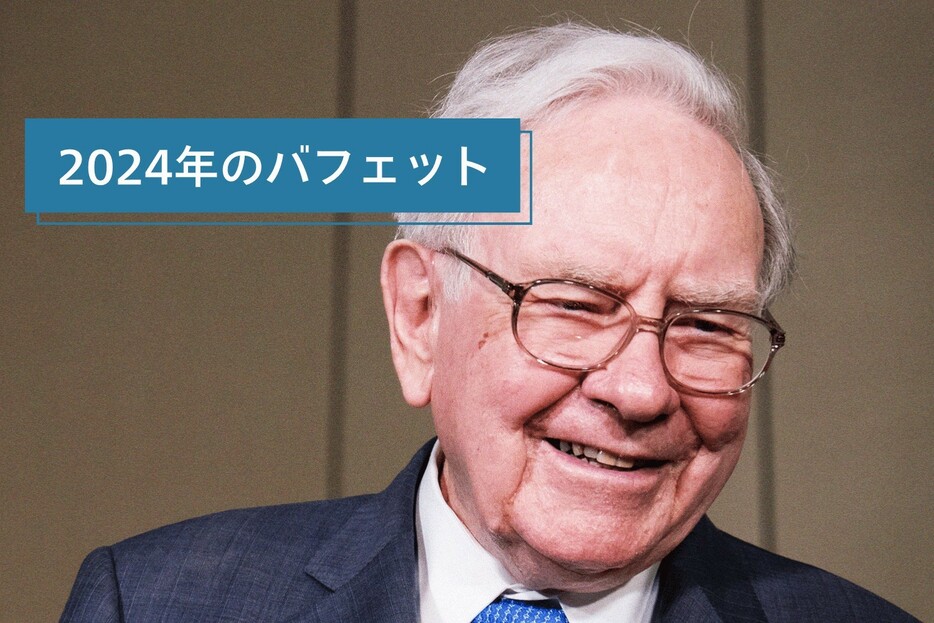 2024年のバフェット